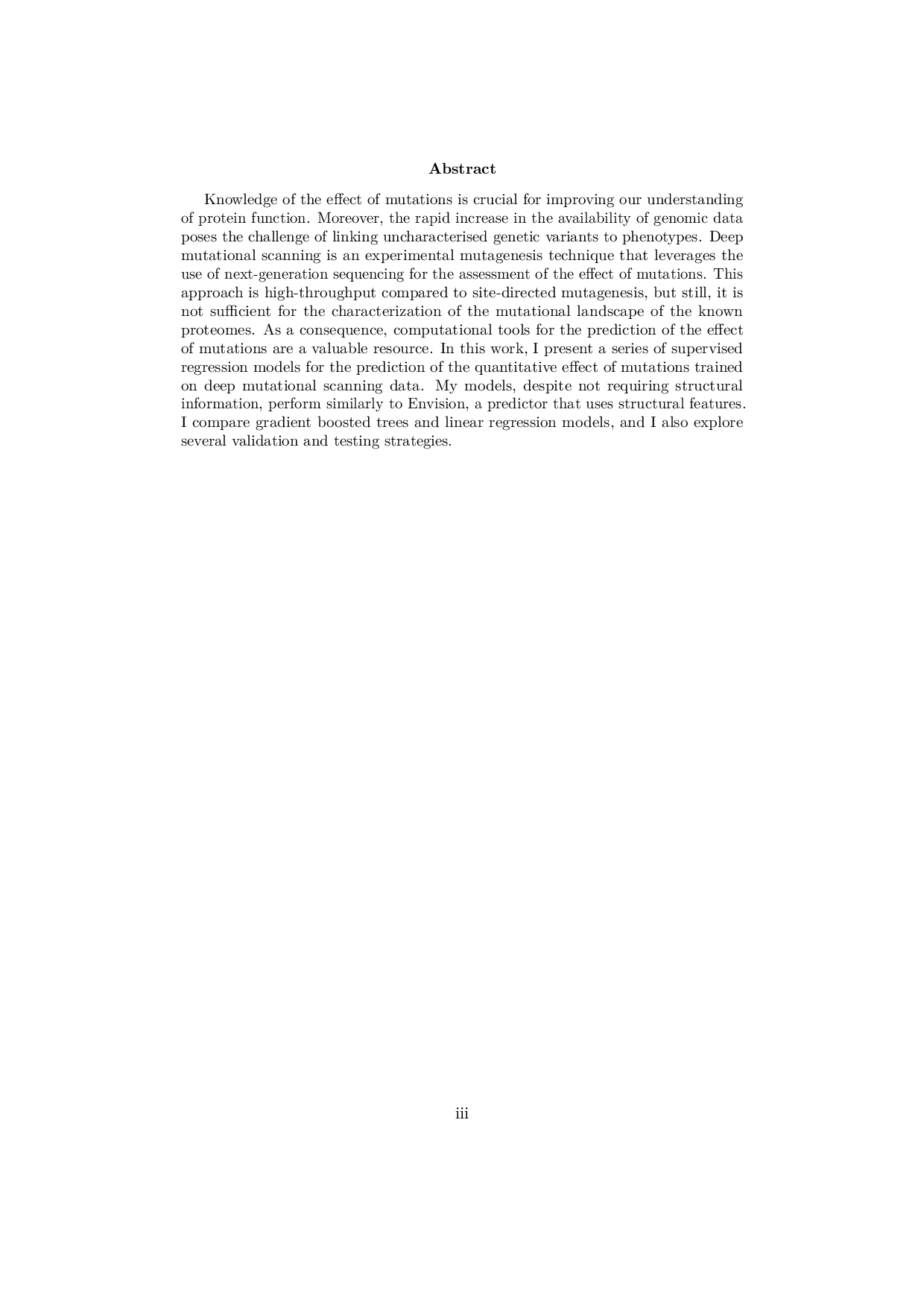 Abstract

Knowledge of the effect of mutations is crucial for improving our understanding of protein function. Moreover, the rapid increase in the availability of genomic data poses the challenge of linking uncharacterised genetic variants to phenotypes. Deep mutational scanning is an experimental mutagenesis technique that leverages the use of next-generation sequencing for the assessment of the effect of mutations. This approach is high-throughput compared to site-directed mutagenesis, but still, it is not sufficient for the characterization of the mutational landscape of the known proteomes. As a consequence, computational tools for the prediction of the effect of mutations are a valuable resource. In this work, I present a series of supervised regression models for the prediction of the quantitative effect of mutations trained on deep mutational scanning data. My models, despite not requiring structural information, perform similarly to Envision, a predictor that uses structural features. I compare gradient boosted trees and linear regression models, and I also explore several validation and testing strategies.

iii